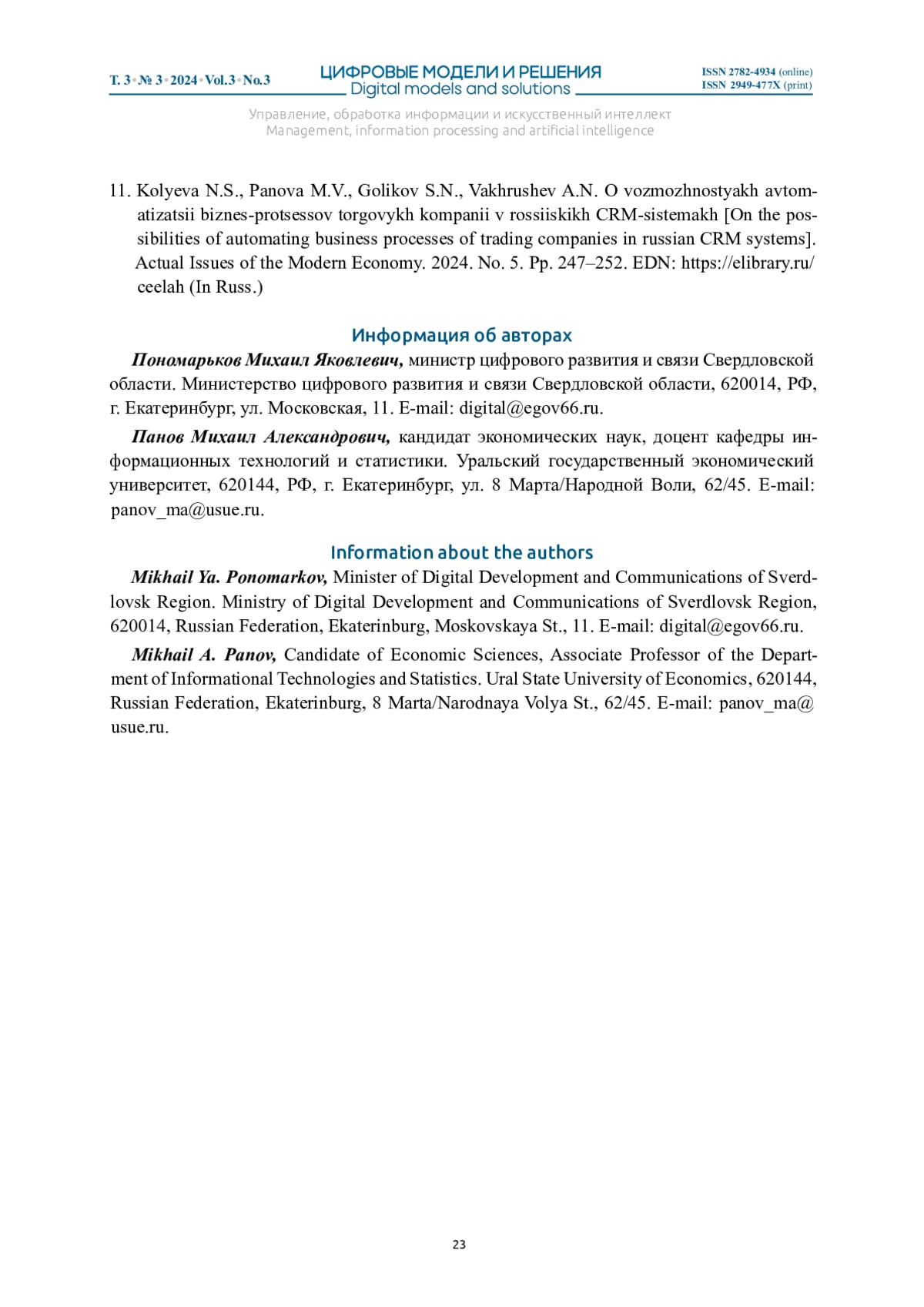 Т. 3 • № 3 • 2024 • Vol.3 • No.3

ЦИФРОВЫЕ МОДЕЛИ И РЕШЕНИЯ
Digital models and solutions

ISSN 2782-4934 (online)
ISSN 2949-477X (print)

Управление, обработка информации и искусственный интеллект
Management, information processing and artificial intelligence

11. Kolyeva N.S., Panova M.V., Golikov S.N., Vakhrushev A.N. O vozmozhnostyakh avtomatizatsii biznes-protsessov torgovykh kompanii v rossiiskikh CRM-sistemakh [On the possibilities of automating business processes of trading companies in russian CRM systems]. Actual Issues of the Modern Economy. 2024. No. 5. Pp. 247–252. EDN: https://elibrary.ru/ceelah (In Russ.)

Информация об авторах

Пономарьков Михаил Яковлевич, министр цифрового развития и связи Свердловской области. Министерство цифрового развития и связи Свердловской области, 620014, РФ, г. Екатеринбург, ул. Московская, 11. E-mail: digital@egov66.ru.

Панов Михаил Александрович, кандидат экономических наук, доцент кафедры информационных технологий и статистики. Уральский государственный экономический университет, 620144, РФ, г. Екатеринбург, ул. 8 Марта/Народной Воли, 62/45. E-mail: panov_ma@usue.ru.

Information about the authors

Mikhail Ya. Ponomarkov, Minister of Digital Development and Communications of Sverdlovsk Region. Ministry of Digital Development and Communications of Sverdlovsk Region, 620014, Russian Federation, Ekaterinburg, Moskovskaya St., 11. E-mail: digital@egov66.ru.

Mikhail A. Panov, Candidate of Economic Sciences, Associate Professor of the Department of Informational Technologies and Statistics. Ural State University of Economics, 620144, Russian Federation, Ekaterinburg, 8 Marta/Narodnaya Volya St., 62/45. E-mail: panov_ma@usue.ru.

23